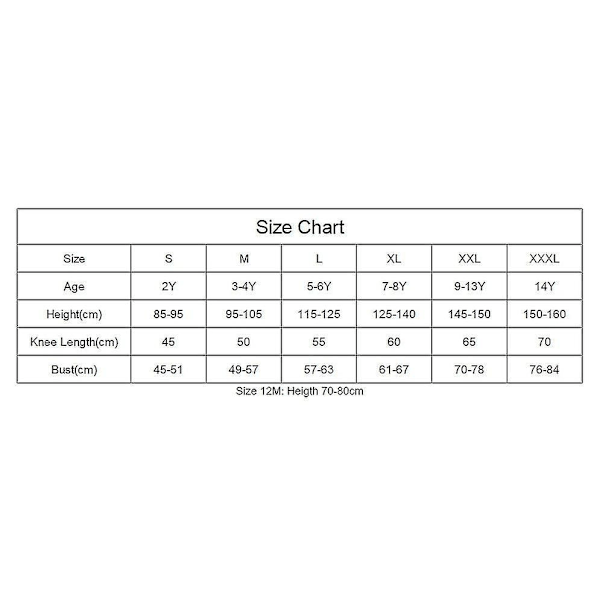 Size Chart

| Size | S | M | L | XL | XXL | XXXL |
|---|---|---|---|---|---|---|
| Age | 2Y | 3-4Y | 5-6Y | 7-8Y | 9-13Y | 14Y |
| Height(cm) | 85-95 | 95-105 | 115-125 | 125-140 | 145-150 | 150-160 |
| Knee Length(cm) | 45 | 50 | 55 | 60 | 65 | 70 |
| Bust(cm) | 45-51 | 49-57 | 57-63 | 61-67 | 70-78 | 76-84 |

Size 12M: Heigth 70-80cm